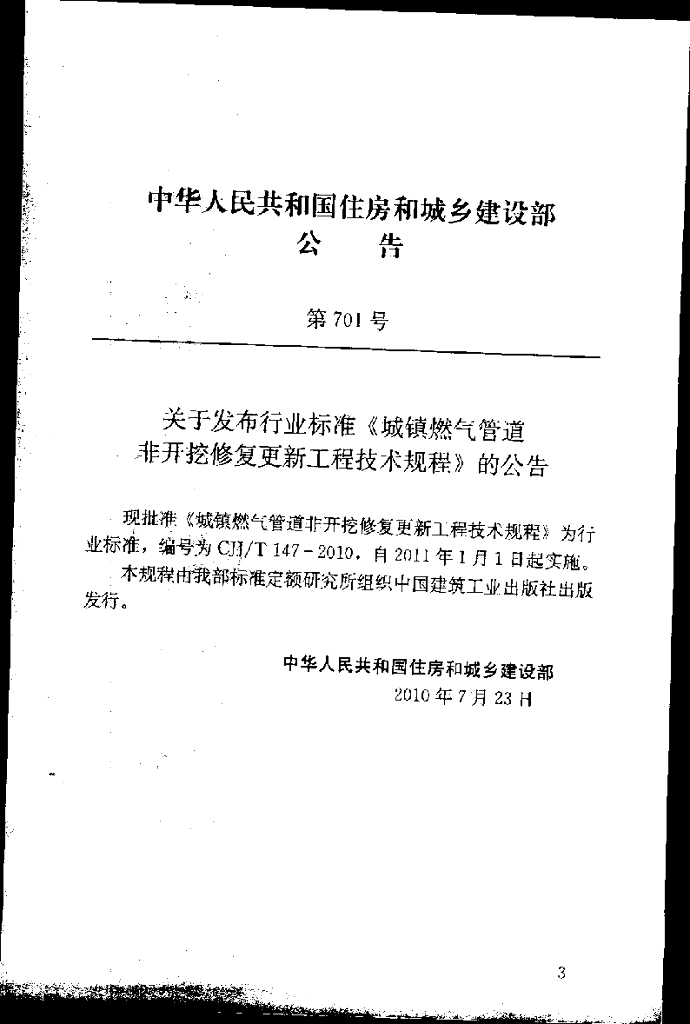 中华人民共和国住房和城乡建设部
公　告

第701号

关于发布行业标准《城镇燃气管道非开挖修复更新工程技术规程》的公告

现批准《城镇燃气管道非开挖修复更新工程技术规程》为行业标准，编号为CJJ/T 147-2010，自2011年1月1日起实施。

本规程由我部标准定额研究所组织中国建筑工业出版社出版发行。

中华人民共和国住房和城乡建设部
2010年7月23日

3